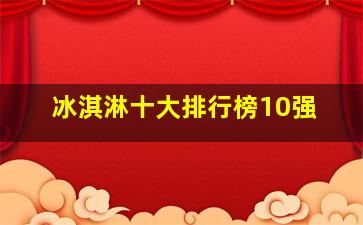 冰淇淋十大排行榜10强